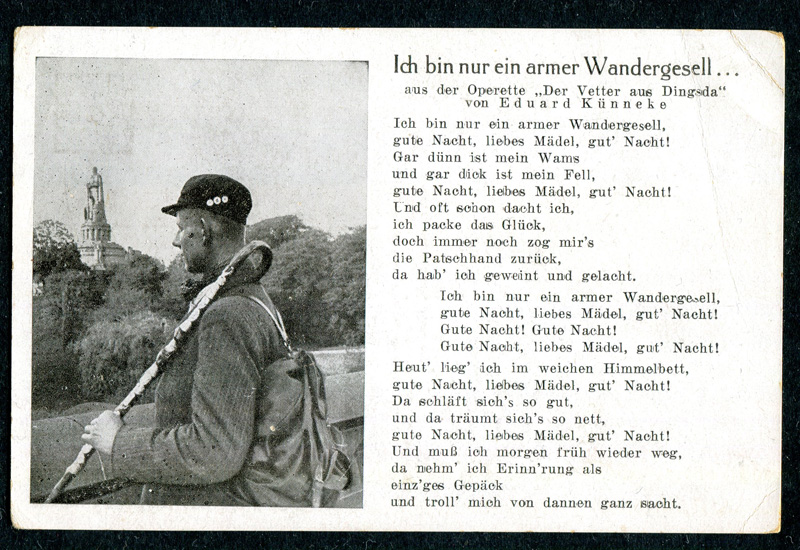 Ich bin nur ein armer Wandergesell...
aus der Operette „Der Vetter aus Dingsda“
von Eduard Künneke

Ich bin nur ein armer Wandergesell,
gute Nacht, liebes Mädel, gut' Nacht!
Gar dünn ist mein Wams
und gar dick ist mein Fell,
gute Nacht, liebes Mädel, gut' Nacht!
Und oft schon dacht ich,
ich packe das Glück,
doch immer noch zog mir's
die Patschhand zurück,
da hab' ich geweint und gelacht.

Ich bin nur ein armer Wandergesell,
gute Nacht, liebes Mädel, gut' Nacht!
Gute Nacht! Gute Nacht!
Gute Nacht, liebes Mädel, gut' Nacht!

Heut' lieg' ich im weichen Himmelbett,
gute Nacht, liebes Mädel, gut' Nacht!
Da schläft sich's so gut,
und da träumt sich's so nett,
gute Nacht, liebes Mädel, gut' Nacht!
Und muß ich morgen früh wieder weg,
da nehm' ich Erinn'rung als
einz'ges Gepäck
und troll' mich von dannen ganz sacht.